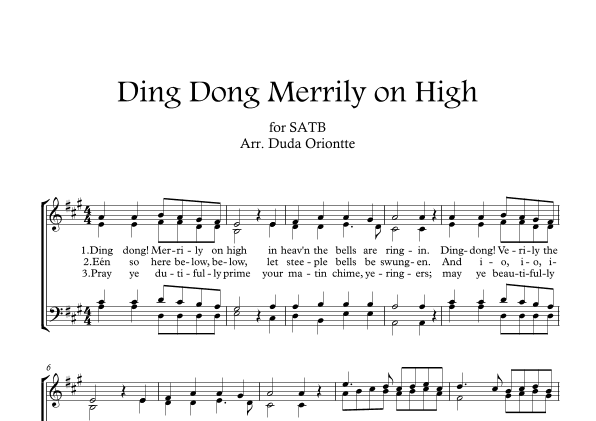 Ding Dong Merrily on High

for SATB
Arr. Duda Oriontte

1.Ding dong! Mer-ri-ly on high in heav'n the bells are ring-in. Ding-dong! Ve-ri-ly the
2.Eén so here be-low, be-low, let stee-ple bells be swung-en. And i-o, i-o, i-
3.Pray ye du-ti-ful-ly prime your ma-tin chime, ye-ring-ers; may ye beau-ti-ful-ly

6